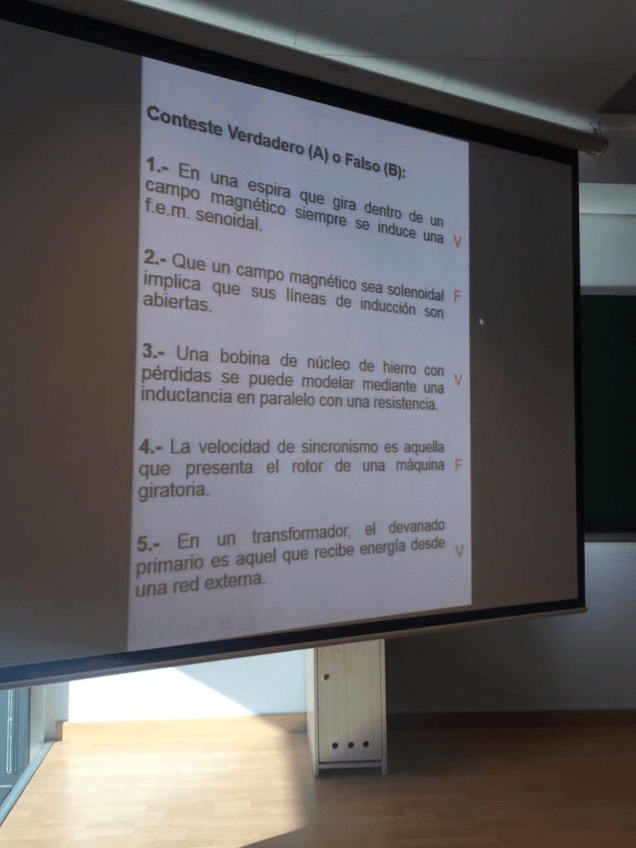 Conteste Verdadero (A) o Falso (B):

1.- En una espira que gira dentro de un campo magnético siempre se induce una f.e.m. senoidal. V

2.- Que un campo magnético sea solenoidal implica que sus líneas de inducción son abiertas. F

3.- Una bobina de núcleo de hierro con pérdidas se puede modelar mediante una inductancia en paralelo con una resistencia. V

4.- La velocidad de sincronismo es aquella que presenta el rotor de una máquina giratoria. F

5.- En un transformador, el devanado primario es aquel que recibe energía desde una red externa. V